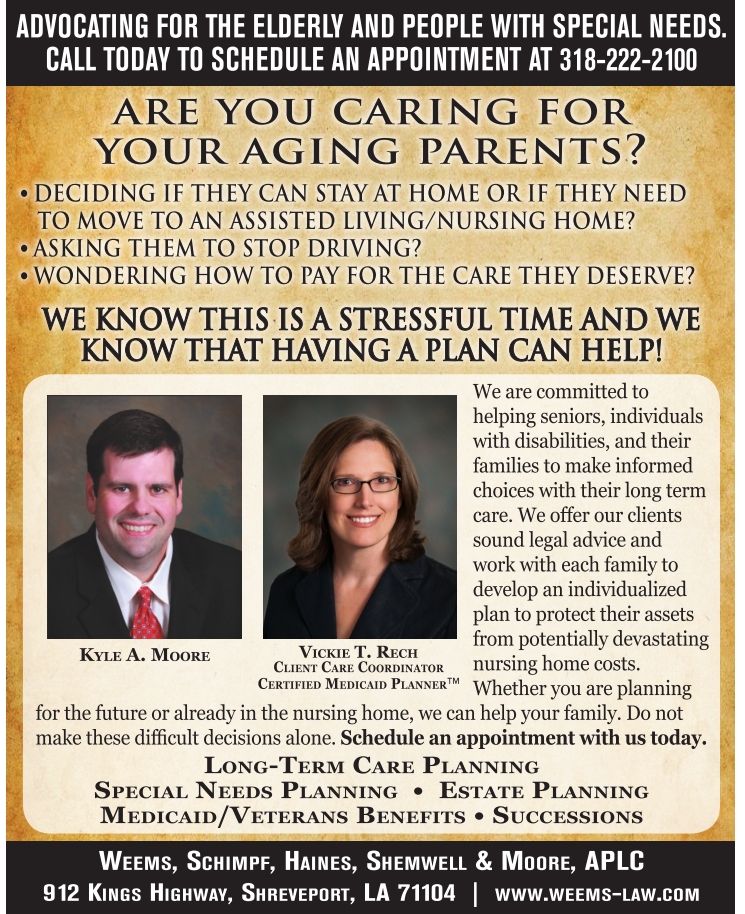 ADVOCATING FOR THE ELDERLY AND PEOPLE WITH SPECIAL NEEDS.
CALL TODAY TO SCHEDULE AN APPOINTMENT AT 318-222-2100

ARE YOU CARING FOR YOUR AGING PARENTS?

• DECIDING IF THEY CAN STAY AT HOME OR IF THEY NEED TO MOVE TO AN ASSISTED LIVING/NURSING HOME?
• ASKING THEM TO STOP DRIVING?
• WONDERING HOW TO PAY FOR THE CARE THEY DESERVE?

WE KNOW THIS IS A STRESSFUL TIME AND WE KNOW THAT HAVING A PLAN CAN HELP!

KYLE A. MOORE

VICKIE T. RECH
CLIENT CARE COORDINATOR
CERTIFIED MEDICAID PLANNER™

We are committed to helping seniors, individuals with disabilities, and their families to make informed choices with their long term care. We offer our clients sound legal advice and work with each family to develop an individualized plan to protect their assets from potentially devastating nursing home costs. Whether you are planning for the future or already in the nursing home, we can help your family. Do not make these difficult decisions alone. Schedule an appointment with us today.

LONG-TERM CARE PLANNING
SPECIAL NEEDS PLANNING • ESTATE PLANNING
MEDICAID/VETERANS BENEFITS • SUCCESSIONS

WEEMS, SCHIMPF, HAINES, SHEMWELL & MOORE, APLC
912 KINGS HIGHWAY, SHREVEPORT, LA 71104 | WWW.WEEMS-LAW.COM